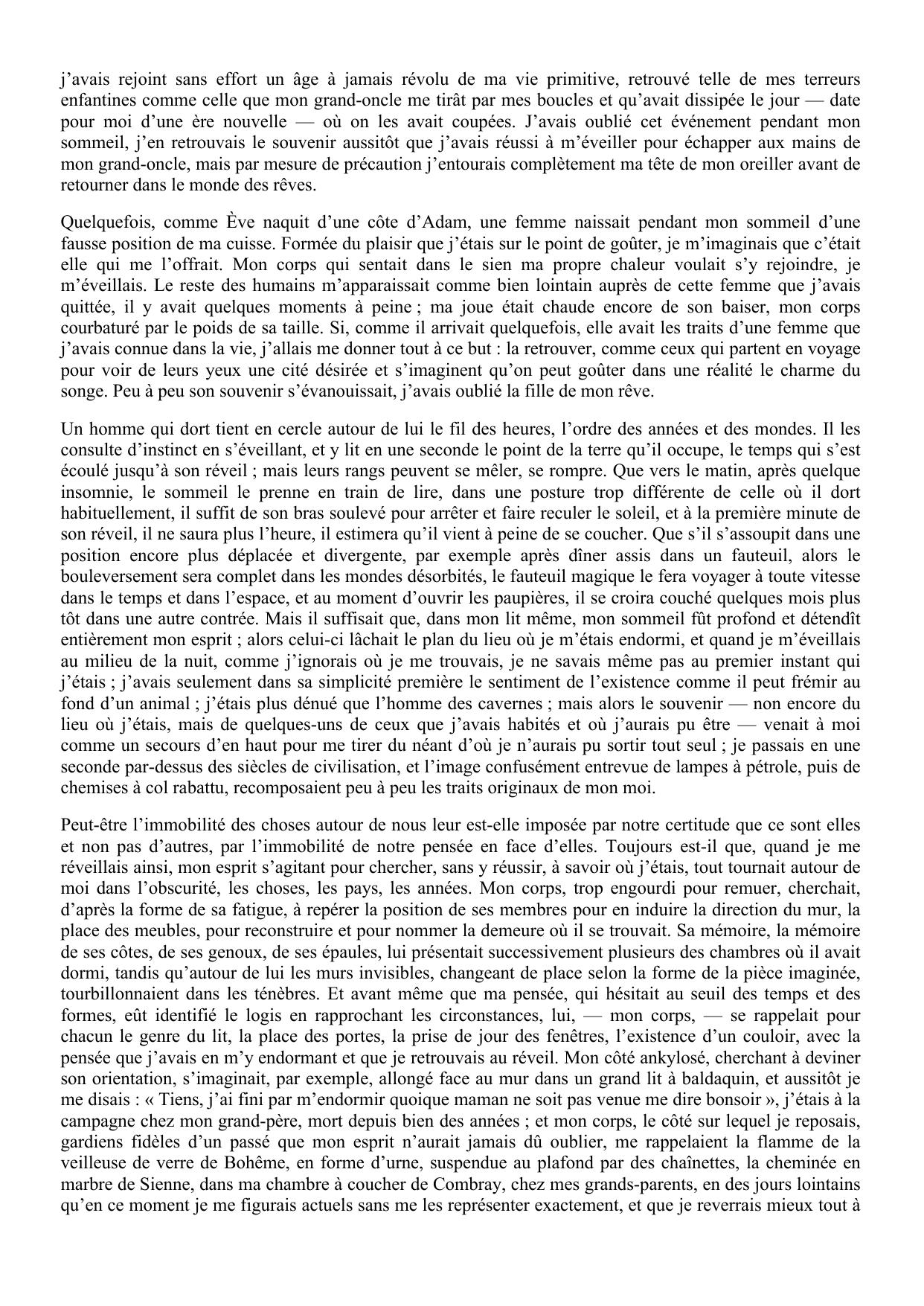 j’avais rejoint sans effort un âge à jamais révolu de ma vie primitive, retrouvé telle de mes terreurs enfantines comme celle que mon grand-oncle me tirât par mes boucles et qu’avait dissipée le jour — date pour moi d’une ère nouvelle — où on les avait coupées. J’avais oublié cet événement pendant mon sommeil, j’en retrouvais le souvenir aussitôt que j’avais réussi à m’éveiller pour échapper aux mains de mon grand-oncle, mais par mesure de précaution j’entourais complètement ma tête de mon oreiller avant de retourner dans le monde des rêves.

Quelquefois, comme Ève naquit d’une côte d’Adam, une femme naissait pendant mon sommeil d’une fausse position de ma cuisse. Formée du plaisir que j’étais sur le point de goûter, je m’imaginais que c’était elle qui me l’offrait. Mon corps qui sentait dans le sien ma propre chaleur voulait s’y rejoindre, je m’éveillais. Le reste des humains m’apparaissait comme bien lointain auprès de cette femme que j’avais quittée, il y avait quelques moments à peine ; ma joue était chaude encore de son baiser, mon corps courbaturé par le poids de sa taille. Si, comme il arrivait quelquefois, elle avait les traits d’une femme que j’avais connue dans la vie, j’allais me donner tout à ce but : la retrouver, comme ceux qui partent en voyage pour voir de leurs yeux une cité désirée et s’imaginent qu’on peut goûter dans une réalité le charme du songe. Peu à peu son souvenir s’évanouissait, j’avais oublié la fille de mon rêve.

Un homme qui dort tient en cercle autour de lui le fil des heures, l’ordre des années et des mondes. Il les consulte d’instinct en s’éveillant, et y lit en une seconde le point de la terre qu’il occupe, le temps qui s’est écoulé jusqu’à son réveil ; mais leurs rangs peuvent se mêler, se rompre. Que vers le matin, après quelque insomnie, le sommeil le prenne en train de lire, dans une posture trop différente de celle où il dort habituellement, il suffit de son bras soulevé pour arrêter et faire reculer le soleil, et à la première minute de son réveil, il ne saura plus l’heure, il estimera qu’il vient à peine de se coucher. Que s’il s’assoupit dans une position encore plus déplacée et divergente, par exemple après dîner assis dans un fauteuil, alors le bouleversement sera complet dans les mondes désorbités, le fauteuil magique le fera voyager à toute vitesse dans le temps et dans l’espace, et au moment d’ouvrir les paupières, il se croira couché quelques mois plus tôt dans une autre contrée. Mais il suffisait que, dans mon lit même, mon sommeil fût profond et détendît entièrement mon esprit ; alors celui-ci lâchait le plan du lieu où je m’étais endormi, et quand je m’éveillais au milieu de la nuit, comme j’ignorais où je me trouvais, je ne savais même pas au premier instant qui j’étais ; j’avais seulement dans sa simplicité première le sentiment de l’existence comme il peut frémir au fond d’un animal ; j’étais plus dénué que l’homme des cavernes ; mais alors le souvenir — non encore du lieu où j’étais, mais de quelques-uns de ceux que j’avais habités et où j’aurais pu être — venait à moi comme un secours d’en haut pour me tirer du néant d’où je n’aurais pu sortir tout seul ; je passais en une seconde par-dessus des siècles de civilisation, et l’image confusément entrevue de lampes à pétrole, puis de chemises à col rabattu, recomposaient peu à peu les traits originaux de mon moi.

Peut-être l’immobilité des choses autour de nous leur est-elle imposée par notre certitude que ce sont elles et non pas d’autres, par l’immobilité de notre pensée en face d’elles. Toujours est-il que, quand je me réveillais ainsi, mon esprit s’agitant pour chercher, sans y réussir, à savoir où j’étais, tout tournait autour de moi dans l’obscurité, les choses, les pays, les années. Mon corps, trop engourdi pour remuer, cherchait, d’après la forme de sa fatigue, à repérer la position de ses membres pour en induire la direction du mur, la place des meubles, pour reconstruire et pour nommer la demeure où il se trouvait. Sa mémoire, la mémoire de ses côtes, de ses genoux, de ses épaules, lui présentait successivement plusieurs des chambres où il avait dormi, tandis qu’autour de lui les murs invisibles, changeant de place selon la forme de la pièce imaginée, tourbillonnaient dans les ténèbres. Et avant même que ma pensée, qui hésitait au seuil des temps et des formes, eût identifié le logis en rapprochant les circonstances, lui, — mon corps, — se rappelait pour chacun le genre du lit, la place des portes, la prise de jour des fenêtres, l’existence d’un couloir, avec la pensée que j’avais en m’y endormant et que je retrouvais au réveil. Mon côté ankylosé, cherchant à deviner son orientation, s’imaginait, par exemple, allongé face au mur dans un grand lit à baldaquin, et aussitôt je me disais : « Tiens, j’ai fini par m’endormir quoique maman ne soit pas venue me dire bonsoir », j’étais à la campagne chez mon grand-père, mort depuis bien des années ; et mon corps, le côté sur lequel je reposais, gardiens fidèles d’un passé que mon esprit n’aurait jamais dû oublier, me rappelaient la flamme de la veilleuse de verre de Bohême, en forme d’urne, suspendue au plafond par des chaînettes, la cheminée en marbre de Sienne, dans ma chambre à coucher de Combray, chez mes grands-parents, en des jours lointains qu’en ce moment je me figurais actuels sans me les représenter exactement, et que je reverrais mieux tout à